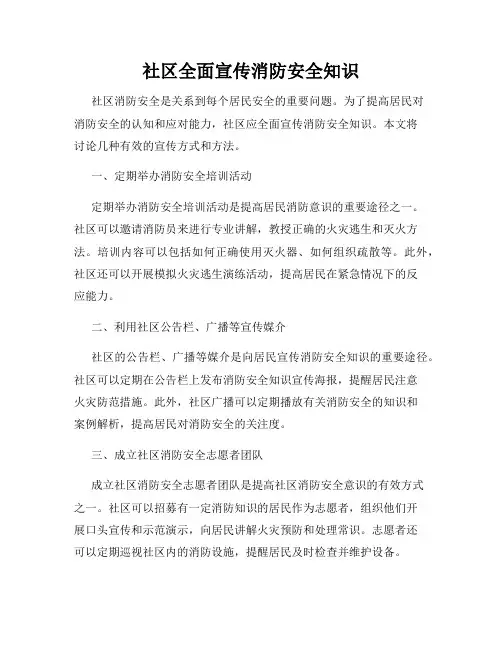 社区全面宣传消防安全知识

社区消防安全是关系到每个居民安全的重要问题。为了提高居民对消防安全的认知和应对能力，社区应全面宣传消防安全知识。本文将讨论几种有效的宣传方式和方法。

一、定期举办消防安全培训活动

定期举办消防安全培训活动是提高居民消防意识的重要途径之一。社区可以邀请消防员来进行专业讲解，教授正确的火灾逃生和灭火方法。培训内容可以包括如何正确使用灭火器、如何组织疏散等。此外，社区还可以开展模拟火灾逃生演练活动，提高居民在紧急情况下的反应能力。

二、利用社区公告栏、广播等宣传媒介

社区的公告栏、广播等媒介是向居民宣传消防安全知识的重要途径。社区可以定期在公告栏上发布消防安全知识宣传海报，提醒居民注意火灾防范措施。此外，社区广播可以定期播放有关消防安全的知识和案例解析，提高居民对消防安全的关注度。

三、成立社区消防安全志愿者团队

成立社区消防安全志愿者团队是提高社区消防安全意识的有效方式之一。社区可以招募有一定消防知识的居民作为志愿者，组织他们开展口头宣传和示范演示，向居民讲解火灾预防和处理常识。志愿者还可以定期巡视社区内的消防设施，提醒居民及时检查并维护设备。